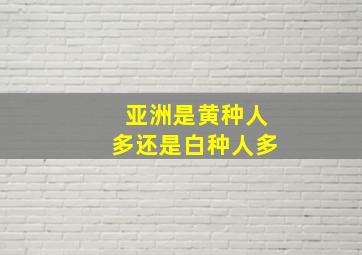 亚洲是黄种人
多还是白种人多